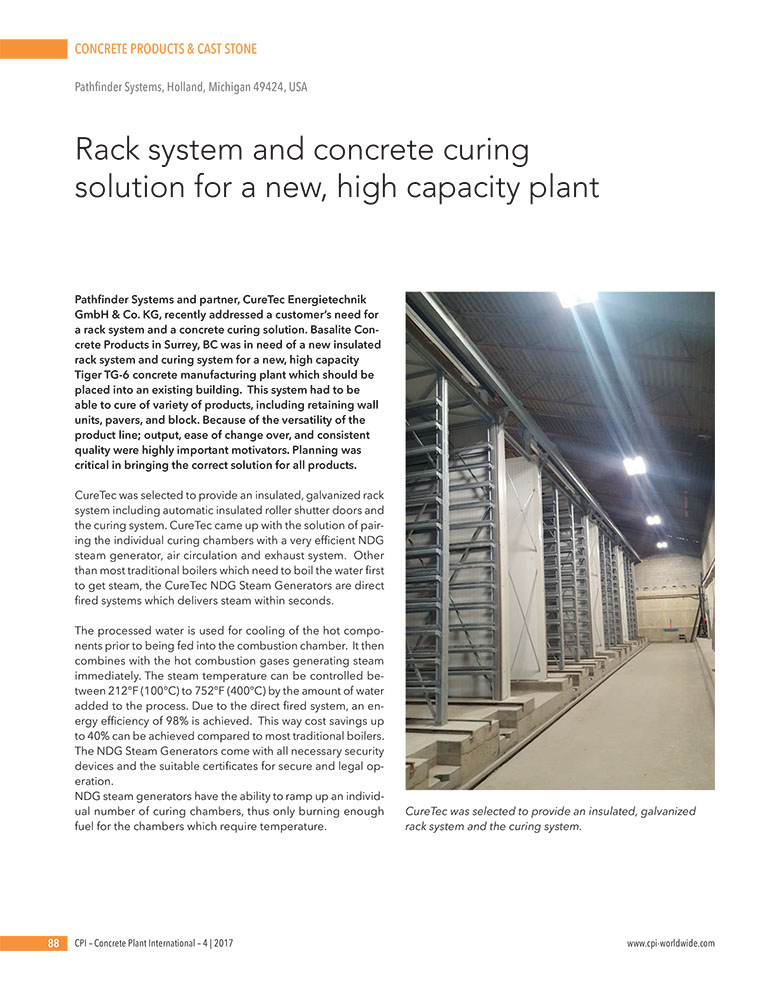 CONCRETE PRODUCTS & CAST STONE

Pathfinder Systems, Holland, Michigan 49424, USA

Rack system and concrete curing solution for a new, high capacity plant

Pathfinder Systems and partner, CureTec Energietechnik GmbH & Co. KG, recently addressed a customer's need for a rack system and a concrete curing solution. Basalite Concrete Products in Surrey, BC was in need of a new insulated rack system and curing system for a new, high capacity Tiger TG-6 concrete manufacturing plant which should be placed into an existing building. This system had to be able to cure of variety of products, including retaining wall units, pavers, and block. Because of the versatility of the product line; output, ease of change over, and consistent quality were highly important motivators. Planning was critical in bringing the correct solution for all products.

CureTec was selected to provide an insulated, galvanized rack system including automatic insulated roller shutter doors and the curing system. CureTec came up with the solution of pairing the individual curing chambers with a very efficient NDG steam generator, air circulation and exhaust system. Other than most traditional boilers which need to boil the water first to get steam, the CureTec NDG Steam Generators are direct fired systems which delivers steam within seconds.

The processed water is used for cooling of the hot components prior to being fed into the combustion chamber. It then combines with the hot combustion gases generating steam immediately. The steam temperature can be controlled between 212°F (100°C) to 752°F (400°C) by the amount of water added to the process. Due to the direct fired system, an energy efficiency of 98% is achieved. This way cost savings up to 40% can be achieved compared to most traditional boilers. The NDG Steam Generators come with all necessary security devices and the suitable certificates for secure and legal operation.
NDG steam generators have the ability to ramp up an individual number of curing chambers, thus only burning enough fuel for the chambers which require temperature.

CureTec was selected to provide an insulated, galvanized rack system and the curing system.

88 CPI – Concrete Plant International – 4 | 2017 www.cpi-worldwide.com